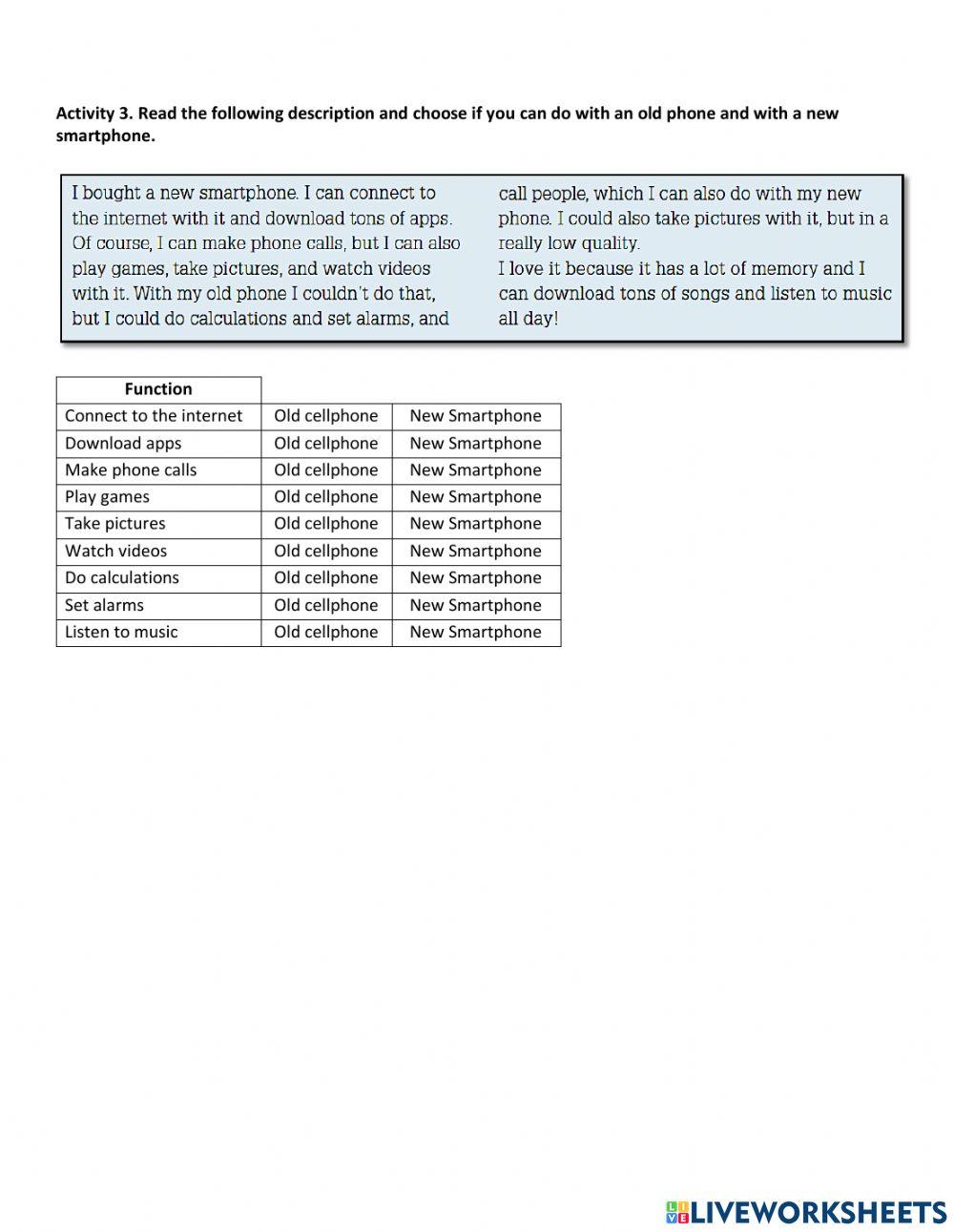 Activity 3. Read the following description and choose if you can do with an old phone and with a new smartphone.

I bought a new smartphone. I can connect to the internet with it and download tons of apps. Of course, I can make phone calls, but I can also play games, take pictures, and watch videos with it. With my old phone I couldn't do that, but I could do calculations and set alarms, and call people, which I can also do with my new phone. I could also take pictures with it, but in a really low quality.
I love it because it has a lot of memory and I can download tons of songs and listen to music all day!

| Function | | |
|---|---|---|
| Connect to the internet | Old cellphone | New Smartphone |
| Download apps | Old cellphone | New Smartphone |
| Make phone calls | Old cellphone | New Smartphone |
| Play games | Old cellphone | New Smartphone |
| Take pictures | Old cellphone | New Smartphone |
| Watch videos | Old cellphone | New Smartphone |
| Do calculations | Old cellphone | New Smartphone |
| Set alarms | Old cellphone | New Smartphone |
| Listen to music | Old cellphone | New Smartphone |

LIVEWORKSHEETS